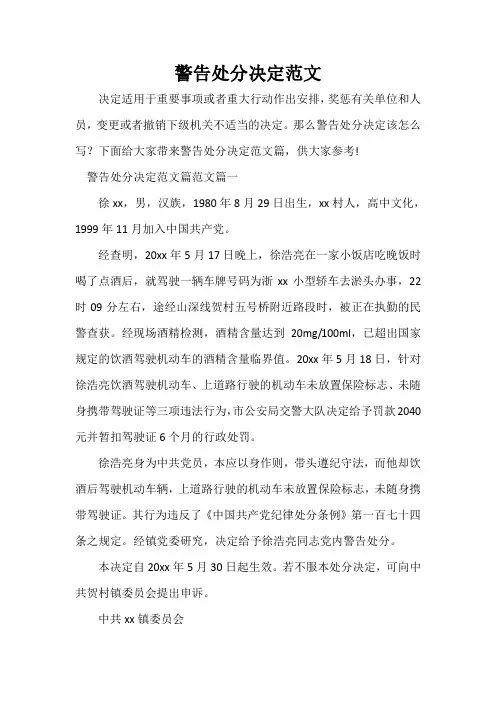 警告处分决定范文

决定适用于重要事项或者重大行动作出安排，奖惩有关单位和人员，变更或者撤销下级机关不适当的决定。那么警告处分决定该怎么写？下面给大家带来警告处分决定范文篇，供大家参考!

警告处分决定范文篇范文篇一

徐xx，男，汉族，1980年8月29日出生，xx村人，高中文化，1999年11月加入中国共产党。

经查明，20xx年5月17日晚上，徐浩亮在一家小饭店吃晚饭时喝了点酒后，就驾驶一辆车牌号码为浙xx小型轿车去淤头办事，22时09分左右，途经山深线贺村五号桥附近路段时，被正在执勤的民警查获。经现场酒精检测，酒精含量达到20mg/100ml，已超出国家规定的饮酒驾驶机动车的酒精含量临界值。20xx年5月18日，针对徐浩亮饮酒驾驶机动车、上道路行驶的机动车未放置保险标志、未随身携带驾驶证等三项违法行为，市公安局交警大队决定给予罚款2040元并暂扣驾驶证6个月的行政处罚。

徐浩亮身为中共党员，本应以身作则，带头遵纪守法，而他却饮酒后驾驶机动车辆，上道路行驶的机动车未放置保险标志，未随身携带驾驶证。其行为违反了《中国共产党纪律处分条例》第一百七十四条之规定。经镇党委研究，决定给予徐浩亮同志党内警告处分。

本决定自20xx年5月30日起生效。若不服本处分决定，可向中共贺村镇委员会提出申诉。

中共xx镇委员会